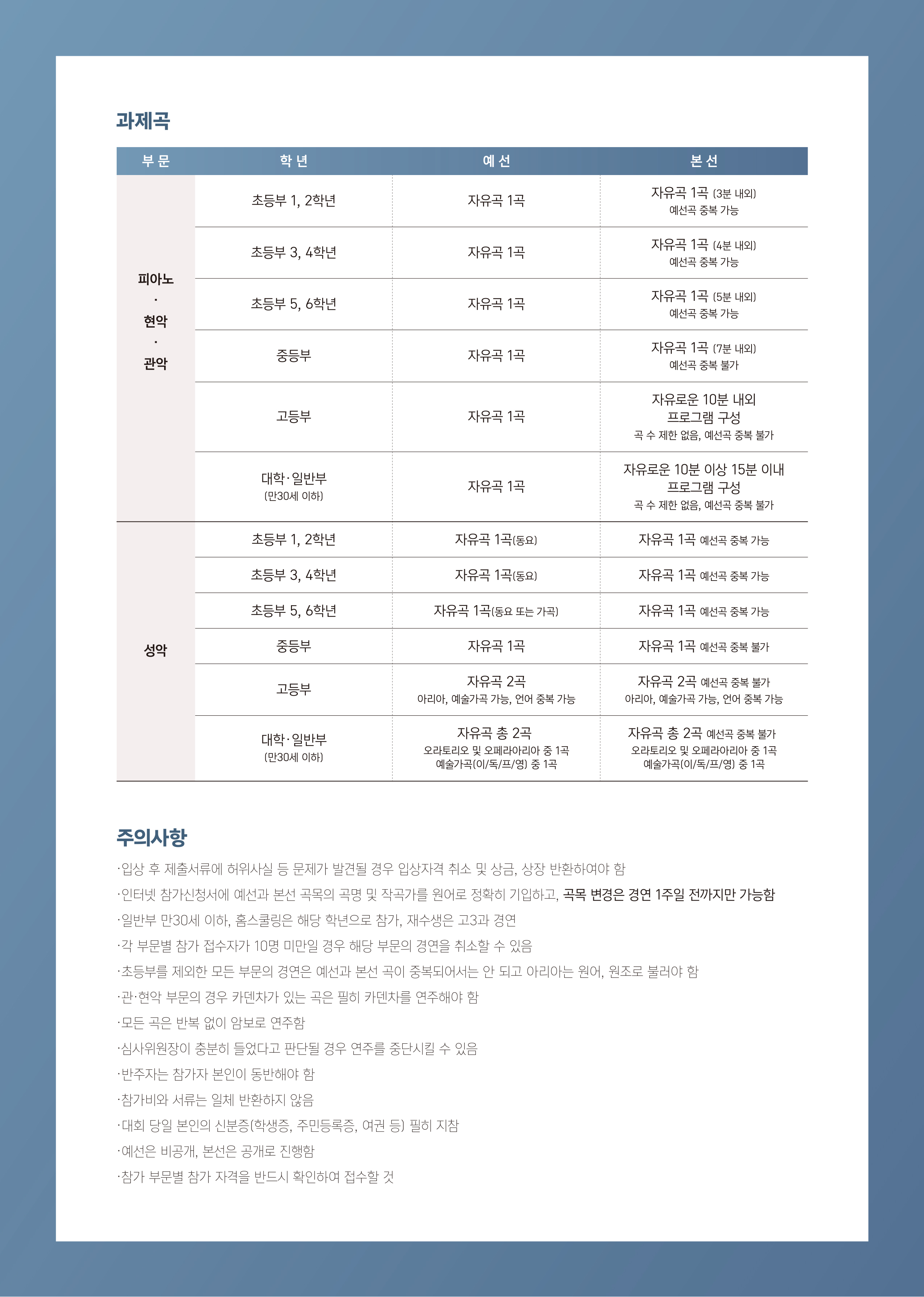 과제곡

| 부 문 | 학 년 | 예 선 | 본 선 |
|---|---|---|---|
| 피아노 · 현악 · 관악 | 초등부 1, 2학년 | 자유곡 1곡 | 자유곡 1곡 (3분 내외) 예선곡 중복 가능 |
| | 초등부 3, 4학년 | 자유곡 1곡 | 자유곡 1곡 (4분 내외) 예선곡 중복 가능 |
| | 초등부 5, 6학년 | 자유곡 1곡 | 자유곡 1곡 (5분 내외) 예선곡 중복 가능 |
| | 중등부 | 자유곡 1곡 | 자유곡 1곡 (7분 내외) 예선곡 중복 불가 |
| | 고등부 | 자유곡 1곡 | 자유로운 10분 내외 프로그램 구성 곡 수 제한 없음, 예선곡 중복 불가 |
| | 대학·일반부 (만30세 이하) | 자유곡 1곡 | 자유로운 10분 이상 15분 이내 프로그램 구성 곡 수 제한 없음, 예선곡 중복 불가 |
| 성악 | 초등부 1, 2학년 | 자유곡 1곡(동요) | 자유곡 1곡 예선곡 중복 가능 |
| | 초등부 3, 4학년 | 자유곡 1곡(동요) | 자유곡 1곡 예선곡 중복 가능 |
| | 초등부 5, 6학년 | 자유곡 1곡(동요 또는 가곡) | 자유곡 1곡 예선곡 중복 가능 |
| | 중등부 | 자유곡 1곡 | 자유곡 1곡 예선곡 중복 불가 |
| | 고등부 | 자유곡 2곡 아리아, 예술가곡 가능, 언어 중복 가능 | 자유곡 2곡 예선곡 중복 불가 아리아, 예술가곡 가능, 언어 중복 가능 |
| | 대학·일반부 (만30세 이하) | 자유곡 총 2곡 오라토리오 및 오페라아리아 중 1곡 예술가곡(이/독/프/영) 중 1곡 | 자유곡 총 2곡 예선곡 중복 불가 오라토리오 및 오페라아리아 중 1곡 예술가곡(이/독/프/영) 중 1곡 |

주의사항
·입상 후 제출서류에 허위사실 등 문제가 발견될 경우 입상자격 취소 및 상금, 상장 반환하여야 함
·인터넷 참가신청서에 예선과 본선 곡목의 곡명 및 작곡가를 원어로 정확히 기입하고, 곡목 변경은 경연 1주일 전까지만 가능함
·일반부 만30세 이하, 홈스쿨링은 해당 학년으로 참가, 재수생은 고3과 경연
·각 부문별 참가 접수자가 10명 미만일 경우 해당 부문의 경연을 취소할 수 있음
·초등부를 제외한 모든 부문의 경연은 예선과 본선 곡이 중복되어서는 안 되고 아리아는 원어, 원조로 불러야 함
·관·현악 부문의 경우 카덴차가 있는 곡은 필히 카덴차를 연주해야 함
·모든 곡은 반복 없이 암보로 연주함
·심사위원장이 충분히 들었다고 판단될 경우 연주를 중단시킬 수 있음
·반주자는 참가자 본인이 동반해야 함
·참가비와 서류는 일체 반환하지 않음
·대회 당일 본인의 신분증(학생증, 주민등록증, 여권 등) 필히 지참
·예선은 비공개, 본선은 공개로 진행함
·참가 부문별 참가 자격을 반드시 확인하여 접수할 것